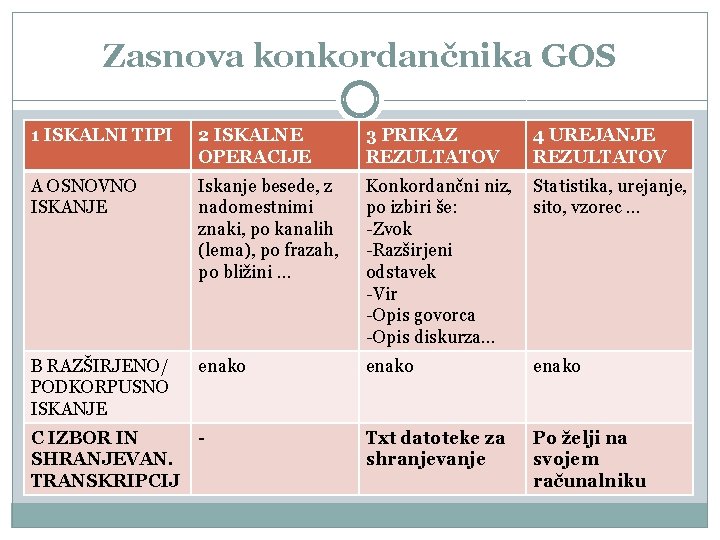 Zasnova konkordančnika GOS

| 1 ISKALNI TIPI | 2 ISKALNE OPERACIJE | 3 PRIKAZ REZULTATOV | 4 UREJANJE REZULTATOV |
|---|---|---|---|
| A OSNOVNO ISKANJE | Iskanje besede, z nadomestnimi znaki, po kanalih (lema), po frazah, po bližini ... | Konkordančni niz, po izbiri še: -Zvok -Razširjeni odstavek -Vir -Opis govorca -Opis diskurza... | Statistika, urejanje, sito, vzorec ... |
| B RAZŠIRJENO/ PODKORPUSNO ISKANJE | enako | enako | enako |
| C IZBOR IN SHRANJEVAN. TRANSKRIPCIJ | - | Txt datoteke za shranjevanje | Po želji na svojem računalniku |